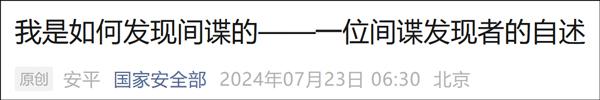 我是如何发现间谍的——一位间谍发现者的自述

原创 安平 国家安全部 2024年07月23日 06:30 北京